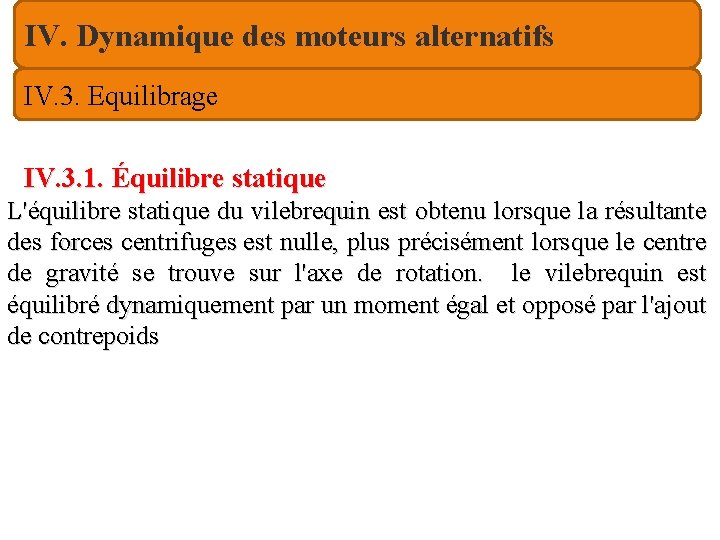 IV. Dynamique des moteurs alternatifs

IV.3. Equilibrage

IV.3.1. Équilibre statique

L'équilibre statique du vilebrequin est obtenu lorsque la résultante des forces centrifuges est nulle, plus précisément lorsque le centre de gravité se trouve sur l'axe de rotation. le vilebrequin est équilibré dynamiquement par un moment égal et opposé par l'ajout de contrepoids